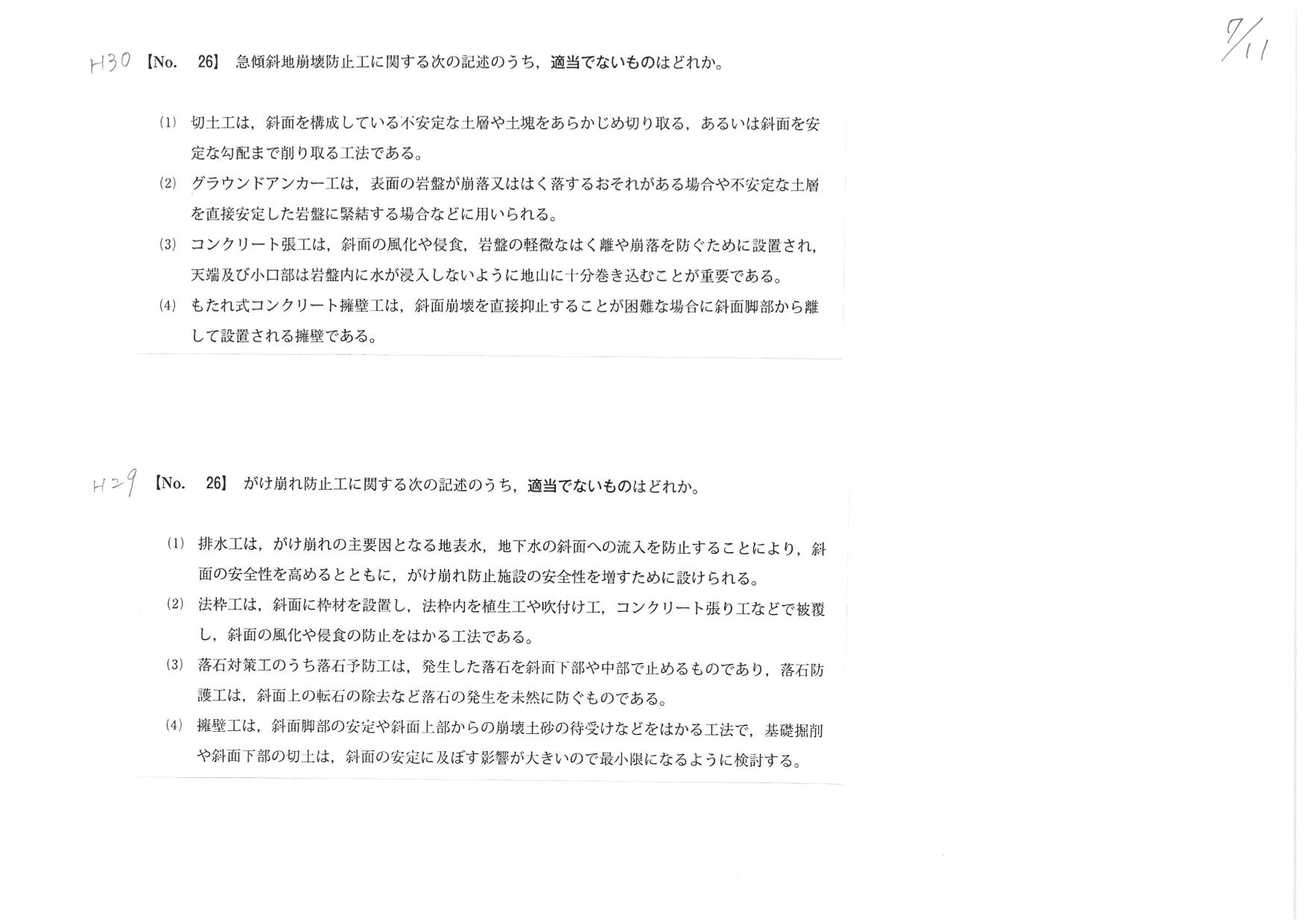 7/11

H30 【No. 26】 急傾斜地崩壊防止工に関する次の記述のうち，適当でないものはどれか。

(1) 切土工は，斜面を構成している不安定な土層や土塊をあらかじめ切り取る，あるいは斜面を安定な勾配まで削り取る工法である。

(2) グラウンドアンカー工は，表面の岩盤が崩落又ははく落するおそれがある場合や不安定な土層を直接安定した岩盤に緊結する場合などに用いられる。

(3) コンクリート張工は，斜面の風化や侵食，岩盤の軽微なはく離や崩落を防ぐために設置され，天端及び小口部は岩盤内に水が浸入しないように地山に十分巻き込むことが重要である。

(4) もたれ式コンクリート擁壁工は，斜面崩壊を直接抑止することが困難な場合に斜面脚部から離して設置される擁壁である。

H29 【No. 26】 がけ崩れ防止工に関する次の記述のうち，適当でないものはどれか。

(1) 排水工は，がけ崩れの主要因となる地表水，地下水の斜面への流入を防止することにより，斜面の安全性を高めるとともに，がけ崩れ防止施設の安全性を増すために設けられる。

(2) 法枠工は，斜面に枠材を設置し，法枠内を植生工や吹付け工，コンクリート張り工などで被覆し，斜面の風化や侵食の防止をはかる工法である。

(3) 落石対策工のうち落石予防工は，発生した落石を斜面下部や中部で止めるものであり，落石防護工は，斜面上の転石の除去など落石の発生を未然に防ぐものである。

(4) 擁壁工は，斜面脚部の安定や斜面上部からの崩壊土砂の待受けなどをはかる工法で，基礎掘削や斜面下部の切土は，斜面の安定に及ぼす影響が大きいので最小限になるように検討する。